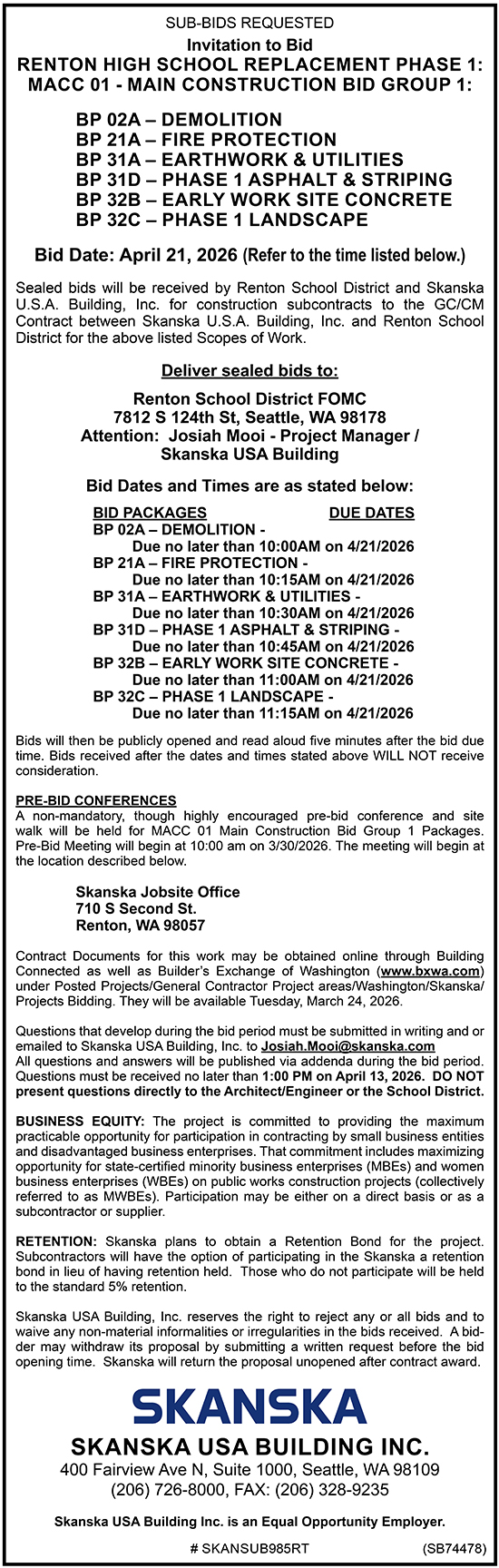 SUB-BIDS REQUESTED
Invitation to Bid
RENTON HIGH SCHOOL REPLACEMENT PHASE 1: MACC 01 - MAIN CONSTRUCTION BID GROUP 1:

BP 02A – DEMOLITION
BP 21A – FIRE PROTECTION
BP 31A – EARTHWORK & UTILITIES
BP 31D – PHASE 1 ASPHALT & STRIPING
BP 32B – EARLY WORK SITE CONCRETE
BP 32C – PHASE 1 LANDSCAPE

Bid Date: April 21, 2026 (Refer to the time listed below.)

Sealed bids will be received by Renton School District and Skanska U.S.A. Building, Inc. for construction subcontracts to the GC/CM Contract between Skanska U.S.A. Building, Inc. and Renton School District for the above listed Scopes of Work.

Deliver sealed bids to:

Renton School District FOMC
7812 S 124th St, Seattle, WA 98178
Attention: Josiah Mooi - Project Manager / Skanska USA Building

Bid Dates and Times are as stated below:

BID PACKAGES DUE DATES
BP 02A – DEMOLITION - Due no later than 10:00AM on 4/21/2026
BP 21A – FIRE PROTECTION - Due no later than 10:15AM on 4/21/2026
BP 31A – EARTHWORK & UTILITIES - Due no later than 10:30AM on 4/21/2026
BP 31D – PHASE 1 ASPHALT & STRIPING - Due no later than 10:45AM on 4/21/2026
BP 32B – EARLY WORK SITE CONCRETE - Due no later than 11:00AM on 4/21/2026
BP 32C – PHASE 1 LANDSCAPE - Due no later than 11:15AM on 4/21/2026

Bids will then be publicly opened and read aloud five minutes after the bid due time. Bids received after the dates and times stated above WILL NOT receive consideration.

PRE-BID CONFERENCES
A non-mandatory, though highly encouraged pre-bid conference and site walk will be held for MACC 01 Main Construction Bid Group 1 Packages. Pre-Bid Meeting will begin at 10:00 am on 3/30/2026. The meeting will begin at the location described below.

Skanska Jobsite Office
710 S Second St.
Renton, WA 98057

Contract Documents for this work may be obtained online through Building Connected as well as Builder's Exchange of Washington (www.bxwa.com) under Posted Projects/General Contractor Project areas/Washington/Skanska/Projects Bidding. They will be available Tuesday, March 24, 2026.

Questions that develop during the bid period must be submitted in writing and or emailed to Skanska USA Building, Inc. to Josiah.Mooi@skanska.com
All questions and answers will be published via addenda during the bid period. Questions must be received no later than 1:00 PM on April 13, 2026. DO NOT present questions directly to the Architect/Engineer or the School District.

BUSINESS EQUITY: The project is committed to providing the maximum practicable opportunity for participation in contracting by small business entities and disadvantaged business enterprises. That commitment includes maximizing opportunity for state-certified minority business enterprises (MBEs) and women business enterprises (WBEs) on public works construction projects (collectively referred to as MWBEs). Participation may be either on a direct basis or as a subcontractor or supplier.

RETENTION: Skanska plans to obtain a Retention Bond for the project. Subcontractors will have the option of participating in the Skanska a retention bond in lieu of having retention held. Those who do not participate will be held to the standard 5% retention.

Skanska USA Building, Inc. reserves the right to reject any or all bids and to waive any non-material informalities or irregularities in the bids received. A bidder may withdraw its proposal by submitting a written request before the bid opening time. Skanska will return the proposal unopened after contract award.

SKANSKA
SKANSKA USA BUILDING INC.
400 Fairview Ave N, Suite 1000, Seattle, WA 98109
(206) 726-8000, FAX: (206) 328-9235

Skanska USA Building Inc. is an Equal Opportunity Employer.

# SKANSUB985RT (SB74478)